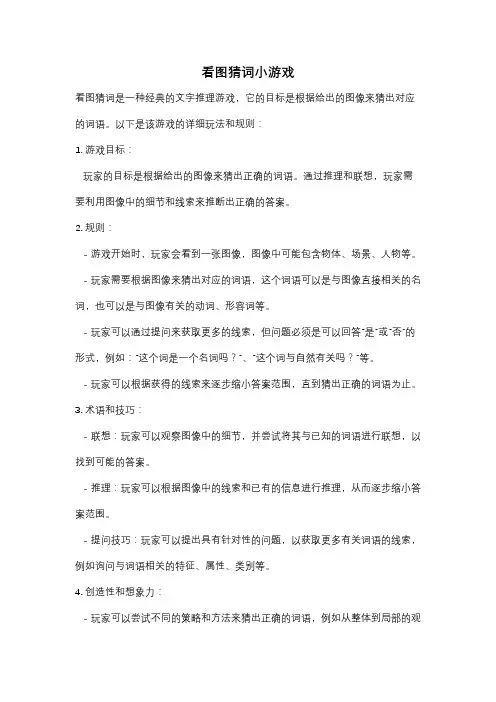 看图猜词小游戏

看图猜词是一种经典的文字推理游戏，它的目标是根据给出的图像来猜出对应的词语。以下是该游戏的详细玩法和规则：

1. 游戏目标：

玩家的目标是根据给出的图像来猜出正确的词语。通过推理和联想，玩家需要利用图像中的细节和线索来推断出正确的答案。

2. 规则：

- 游戏开始时，玩家会看到一张图像，图像中可能包含物体、场景、人物等。

- 玩家需要根据图像来猜出对应的词语，这个词语可以是与图像直接相关的名词，也可以是与图像有关的动词、形容词等。

- 玩家可以通过提问来获取更多的线索，但问题必须是可以回答"是"或"否"的形式，例如："这个词是一个名词吗？"、"这个词与自然有关吗？"等。

- 玩家可以根据获得的线索来逐步缩小答案范围，直到猜出正确的词语为止。

3. 术语和技巧：

- 联想：玩家可以观察图像中的细节，并尝试将其与已知的词语进行联想，以找到可能的答案。

- 推理：玩家可以根据图像中的线索和已有的信息进行推理，从而逐步缩小答案范围。

- 提问技巧：玩家可以提出具有针对性的问题，以获取更多有关词语的线索，例如询问与词语相关的特征、属性、类别等。

4. 创造性和想象力：

- 玩家可以尝试不同的策略和方法来猜出正确的词语，例如从整体到局部的观